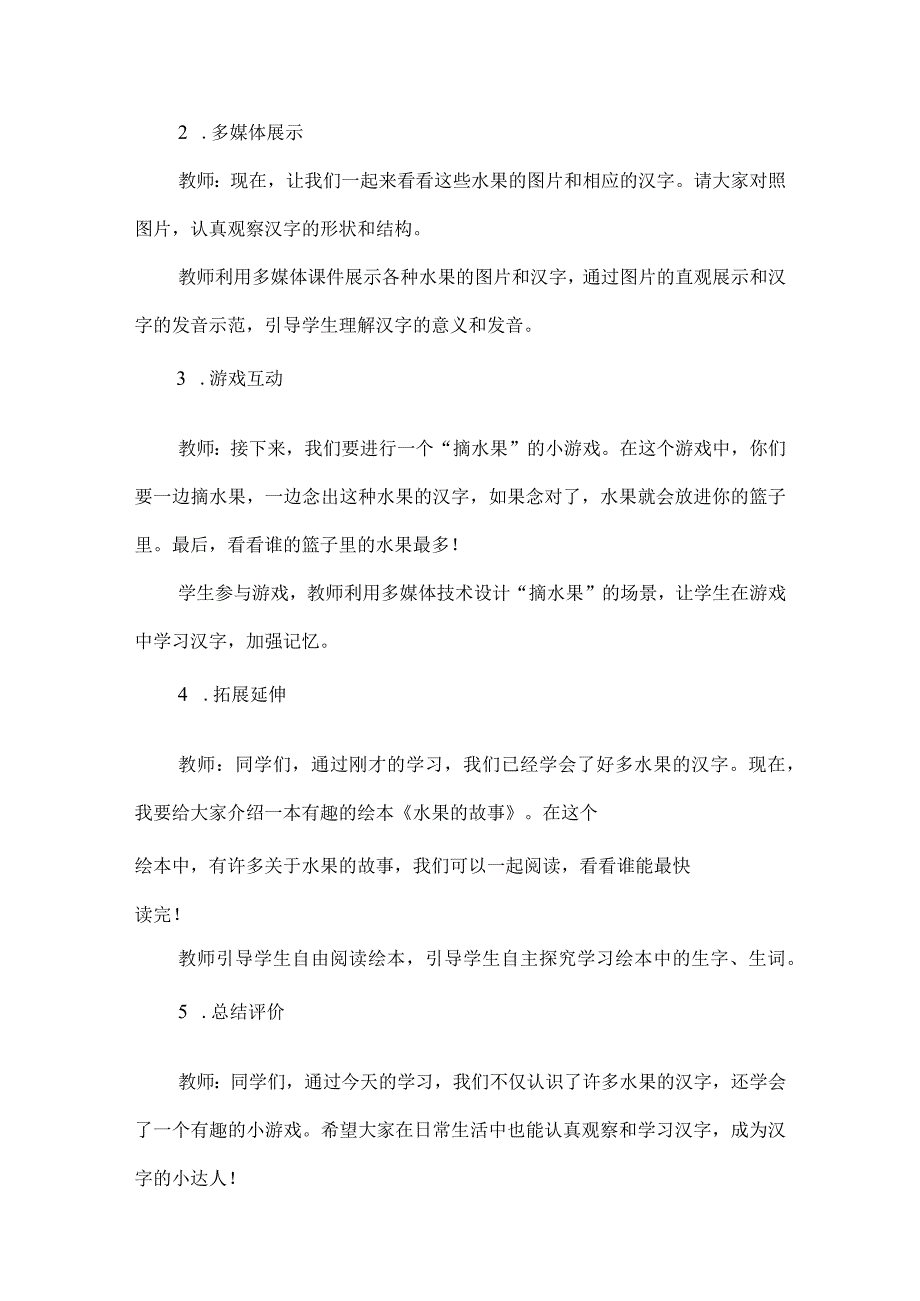 2 .多媒体展示

教师：现在，让我们一起来看看这些水果的图片和相应的汉字。请大家对照图片，认真观察汉字的形状和结构。

教师利用多媒体课件展示各种水果的图片和汉字，通过图片的直观展示和汉字的发音示范，引导学生理解汉字的意义和发音。

3 .游戏互动

教师：接下来，我们要进行一个“摘水果”的小游戏。在这个游戏中，你们要一边摘水果，一边念出这种水果的汉字，如果念对了，水果就会放进你的篮子里。最后，看看谁的篮子里的水果最多！

学生参与游戏，教师利用多媒体技术设计“摘水果”的场景，让学生在游戏中学习汉字，加强记忆。

4 .拓展延伸

教师：同学们，通过刚才的学习，我们已经学会了好多水果的汉字。现在，我要给大家介绍一本有趣的绘本《水果的故事》。在这个

绘本中，有许多关于水果的故事，我们可以一起阅读，看看谁能最快

读完！

教师引导学生自由阅读绘本，引导学生自主探究学习绘本中的生字、生词。

5 .总结评价

教师：同学们，通过今天的学习，我们不仅认识了许多水果的汉字，还学会了一个有趣的小游戏。希望大家在日常生活中也能认真观察和学习汉字，成为汉字的小达人！